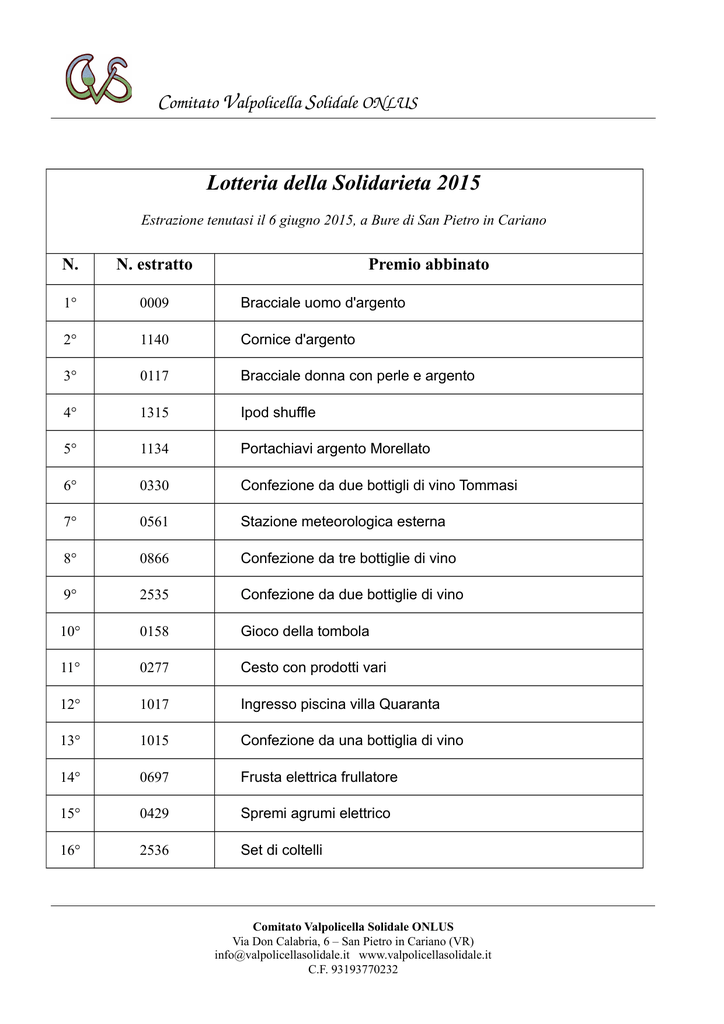 Comitato Valpolicella Solidale ONLUS

Lotteria della Solidarieta 2015

Estrazione tenutasi il 6 giugno 2015, a Bure di San Pietro in Cariano

| N. | N. estratto | Premio abbinato |
|---|---|---|
| 1° | 0009 | Bracciale uomo d'argento |
| 2° | 1140 | Cornice d'argento |
| 3° | 0117 | Bracciale donna con perle e argento |
| 4° | 1315 | Ipod shuffle |
| 5° | 1134 | Portachiavi argento Morellato |
| 6° | 0330 | Confezione da due bottigli di vino Tommasi |
| 7° | 0561 | Stazione meteorologica esterna |
| 8° | 0866 | Confezione da tre bottiglie di vino |
| 9° | 2535 | Confezione da due bottiglie di vino |
| 10° | 0158 | Gioco della tombola |
| 11° | 0277 | Cesto con prodotti vari |
| 12° | 1017 | Ingresso piscina villa Quaranta |
| 13° | 1015 | Confezione da una bottiglia di vino |
| 14° | 0697 | Frusta elettrica frullatore |
| 15° | 0429 | Spremi agrumi elettrico |
| 16° | 2536 | Set di coltelli |

Comitato Valpolicella Solidale ONLUS
Via Don Calabria, 6 – San Pietro in Cariano (VR)
info@valpolicellasolidale.it www.valpolicellasolidale.it
C.F. 93193770232